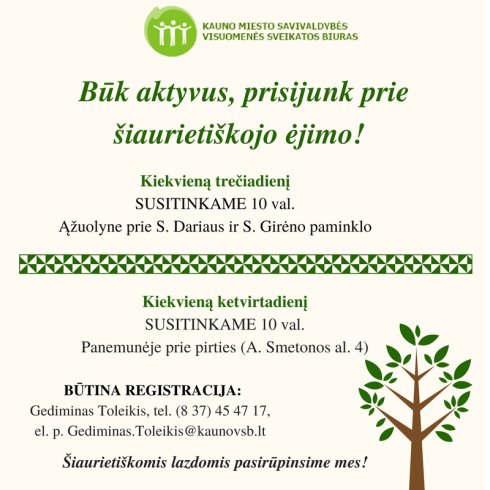 KAUNO MIESTO SAVIVALDYBĖS VISUOMENĖS SVEIKATOS BIURAS

Būk aktyvus, prisijunk prie šiaurietiškojo ėjimo!

Kiekvieną trečiadienį
SUSITINKAME 10 val.
Ąžuolyne prie S. Dariaus ir S. Girėno paminklo

Kiekvieną ketvirtadienį
SUSITINKAME 10 val.
Panemunėje prie pirties (A. Smetonos al. 4)

BŪTINA REGISTRACIJA:
Gediminas Toleikis, tel. (8 37) 45 47 17,
el. p. Gediminas.Toleikis@kaunovsb.lt

Šiaurietiškomis lazdomis pasirūpinsime mes!